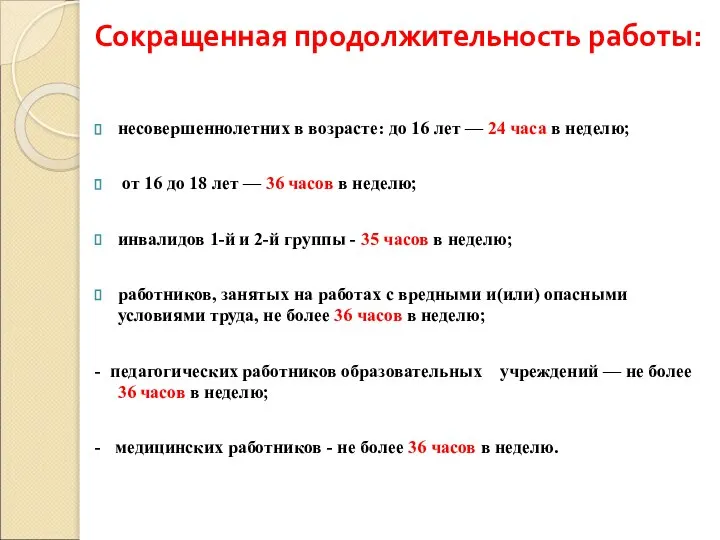 Сокращенная продолжительность работы:

несовершеннолетних в возрасте: до 16 лет — 24 часа в неделю;

от 16 до 18 лет — 36 часов в неделю;

инвалидов 1-й и 2-й группы - 35 часов в неделю;

работников, занятых на работах с вредными и(или) опасными условиями труда, не более 36 часов в неделю;

- педагогических работников образовательных учреждений — не более 36 часов в неделю;

- медицинских работников - не более 36 часов в неделю.